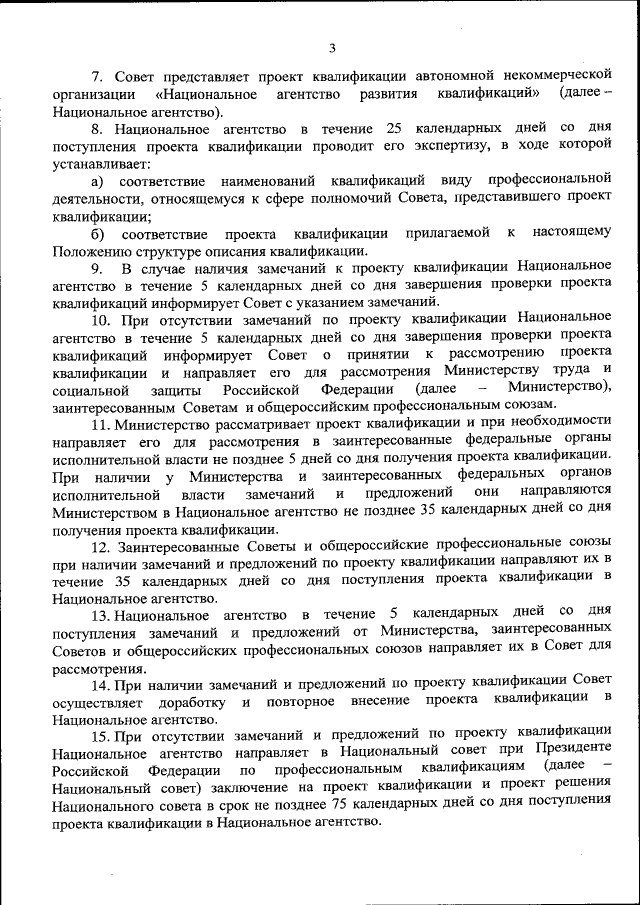 3

7. Совет представляет проект квалификации автономной некоммерческой организации «Национальное агентство развития квалификаций» (далее – Национальное агентство).

8. Национальное агентство в течение 25 календарных дней со дня поступления проекта квалификации проводит его экспертизу, в ходе которой устанавливает:

а) соответствие наименований квалификаций виду профессиональной деятельности, относящемуся к сфере полномочий Совета, представившего проект квалификации;

б) соответствие проекта квалификации прилагаемой к настоящему Положению структуре описания квалификации.

9. В случае наличия замечаний к проекту квалификации Национальное агентство в течение 5 календарных дней со дня завершения проверки проекта квалификаций информирует Совет с указанием замечаний.

10. При отсутствии замечаний по проекту квалификации Национальное агентство в течение 5 календарных дней со дня завершения проверки проекта квалификаций информирует Совет о принятии к рассмотрению проекта квалификации и направляет его для рассмотрения Министерству труда и социальной защиты Российской Федерации (далее – Министерство), заинтересованным Советам и общероссийским профессиональным союзам.

11. Министерство рассматривает проект квалификации и при необходимости направляет его для рассмотрения в заинтересованные федеральные органы исполнительной власти не позднее 5 дней со дня получения проекта квалификации. При наличии у Министерства и заинтересованных федеральных органов исполнительной власти замечаний и предложений они направляются Министерством в Национальное агентство не позднее 35 календарных дней со дня получения проекта квалификации.

12. Заинтересованные Советы и общероссийские профессиональные союзы при наличии замечаний и предложений по проекту квалификации направляют их в течение 35 календарных дней со дня поступления проекта квалификации в Национальное агентство.

13. Национальное агентство в течение 5 календарных дней со дня поступления замечаний и предложений от Министерства, заинтересованных Советов и общероссийских профессиональных союзов направляет их в Совет для рассмотрения.

14. При наличии замечаний и предложений по проекту квалификации Совет осуществляет доработку и повторное внесение проекта квалификации в Национальное агентство.

15. При отсутствии замечаний и предложений по проекту квалификации Национальное агентство направляет в Национальный совет при Президенте Российской Федерации по профессиональным квалификациям (далее – Национальный совет) заключение на проект квалификации и проект решения Национального совета в срок не позднее 75 календарных дней со дня поступления проекта квалификации в Национальное агентство.